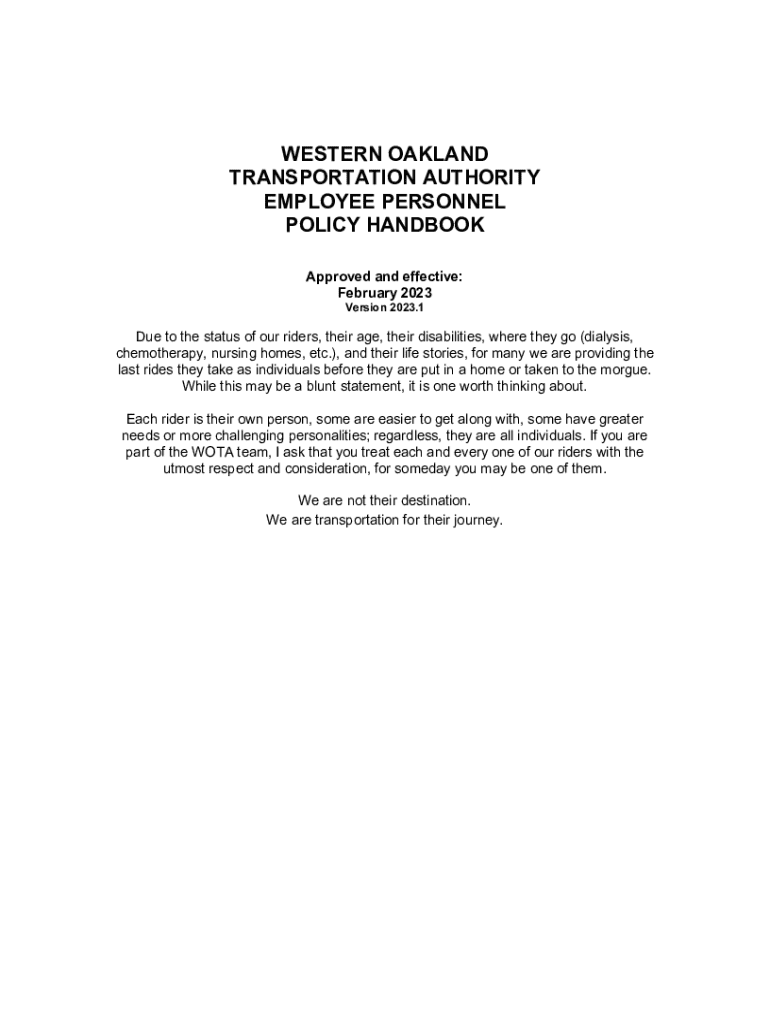 WESTERN OAKLAND
TRANSPORTATION AUTHORITY
EMPLOYEE PERSONNEL
POLICY HANDBOOK

Approved and effective:
February 2023
Version 2023.1

Due to the status of our riders, their age, their disabilities, where they go (dialysis, chemotherapy, nursing homes, etc.), and their life stories, for many we are providing the last rides they take as individuals before they are put in a home or taken to the morgue. While this may be a blunt statement, it is one worth thinking about.

Each rider is their own person, some are easier to get along with, some have greater needs or more challenging personalities; regardless, they are all individuals. If you are part of the WOTA team, I ask that you treat each and every one of our riders with the utmost respect and consideration, for someday you may be one of them.

We are not their destination.
We are transportation for their journey.